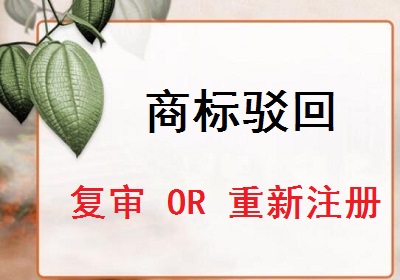 商标驳回

复审 OR 重新注册